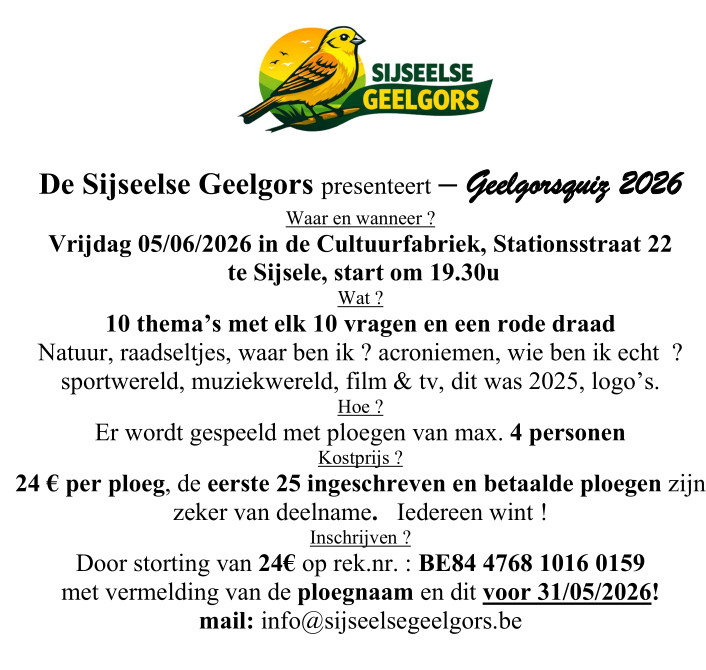 SIJSEELSE
GEELGORS

De Sijseelse Geelgors presenteert – Geelgorsquiz 2026

Waar en wanneer ?

Vrijdag 05/06/2026 in de Cultuurfabriek, Stationsstraat 22 te Sijsele, start om 19.30u

Wat ?

10 thema's met elk 10 vragen en een rode draad

Natuur, raadseltjes, waar ben ik ? acroniemen, wie ben ik echt ? sportwereld, muziekwereld, film & tv, dit was 2025, logo's.

Hoe ?

Er wordt gespeeld met ploegen van max. 4 personen

Kostprijs ?

24 € per ploeg, de eerste 25 ingeschreven en betaalde ploegen zijn zeker van deelname. Iedereen wint !

Inschrijven ?

Door storting van 24€ op rek.nr. : BE84 4768 1016 0159 met vermelding van de ploegnaam en dit voor 31/05/2026!

mail: info@sijseelsegeelgors.be